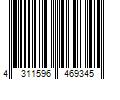 4 311596 469345